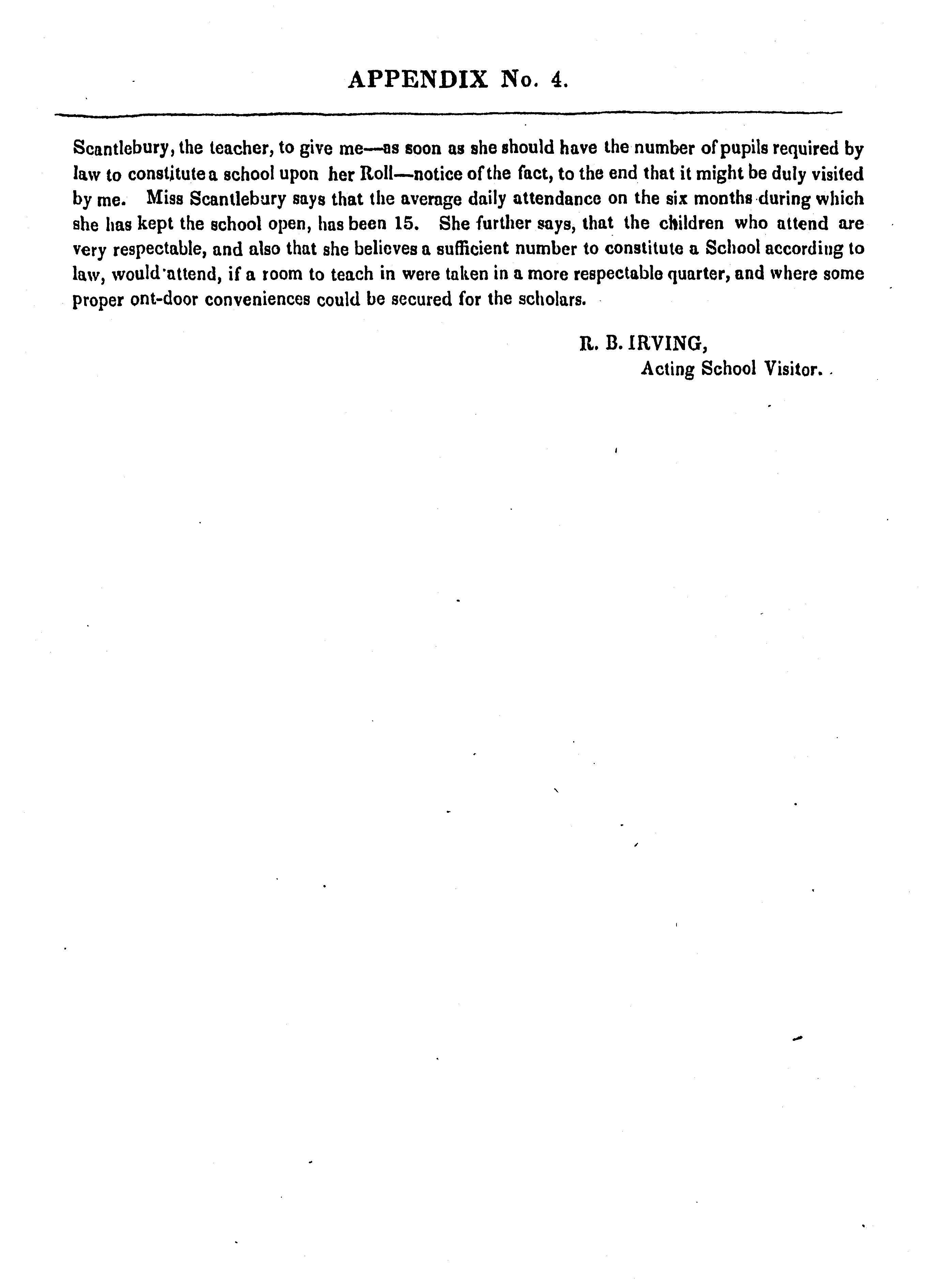 APPENDIX No. 4.

Scantlebury, the teacher, to give me—as soon as she should have the number of pupils required by law to constitute a school upon her Roll—notice of the fact, to the end that it might be duly visited by me. Miss Scantlebury says that the average daily attendance on the six months during which she has kept the school open, has been 15. She further says, that the children who attend are very respectable, and also that she believes a sufficient number to constitute a School according to law, would attend, if a room to teach in were taken in a more respectable quarter, and where some proper ont-door conveniences could be secured for the scholars.

R. B. IRVING,
Acting School Visitor.